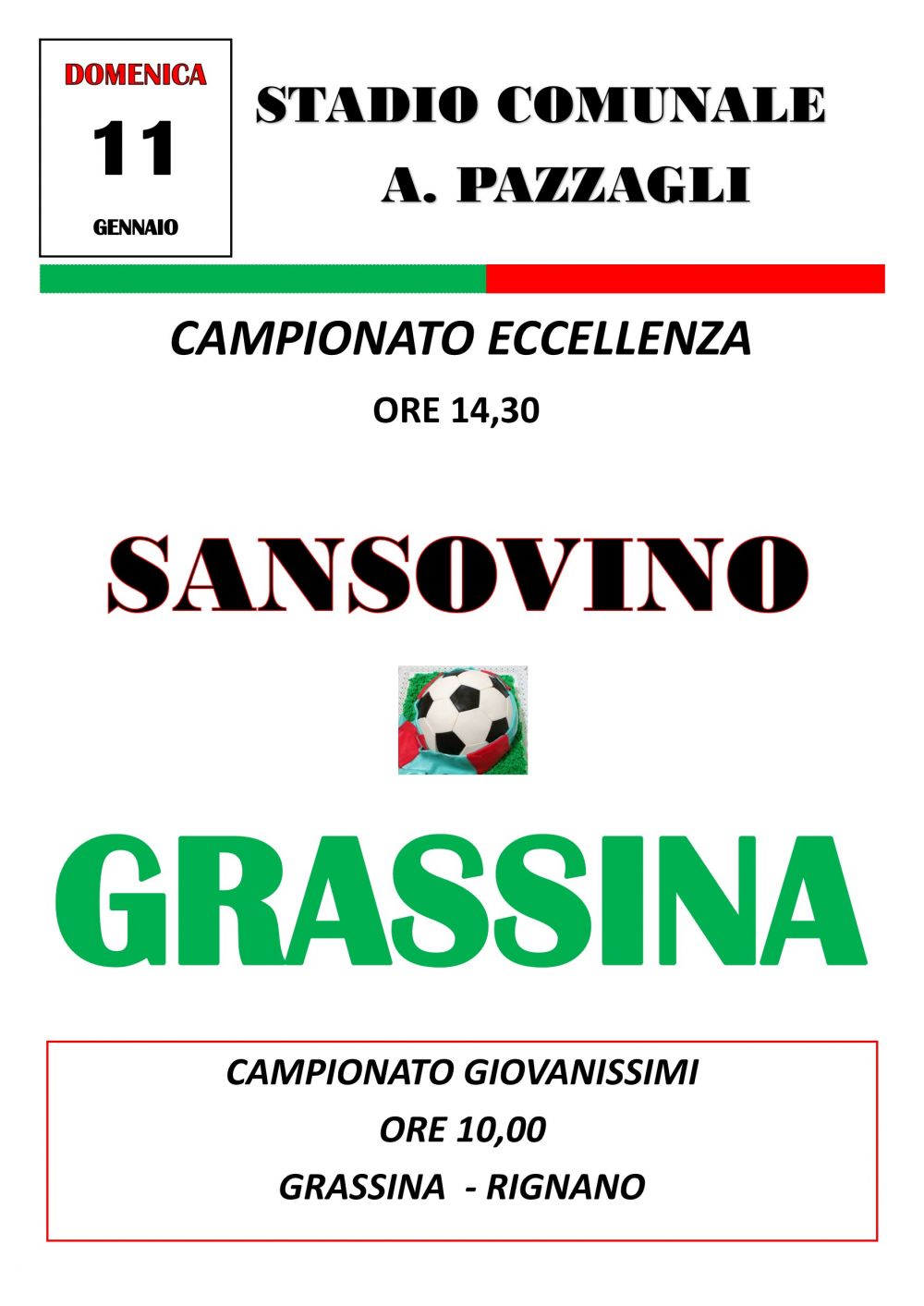 DOMENICA
11
GENNAIO

STADIO COMUNALE
A. PAZZAGLI

CAMPIONATO ECCELLENZA
ORE 14,30

SANSOVINO

GRASSINA

CAMPIONATO GIOVANISSIMI
ORE 10,00
GRASSINA - RIGNANO